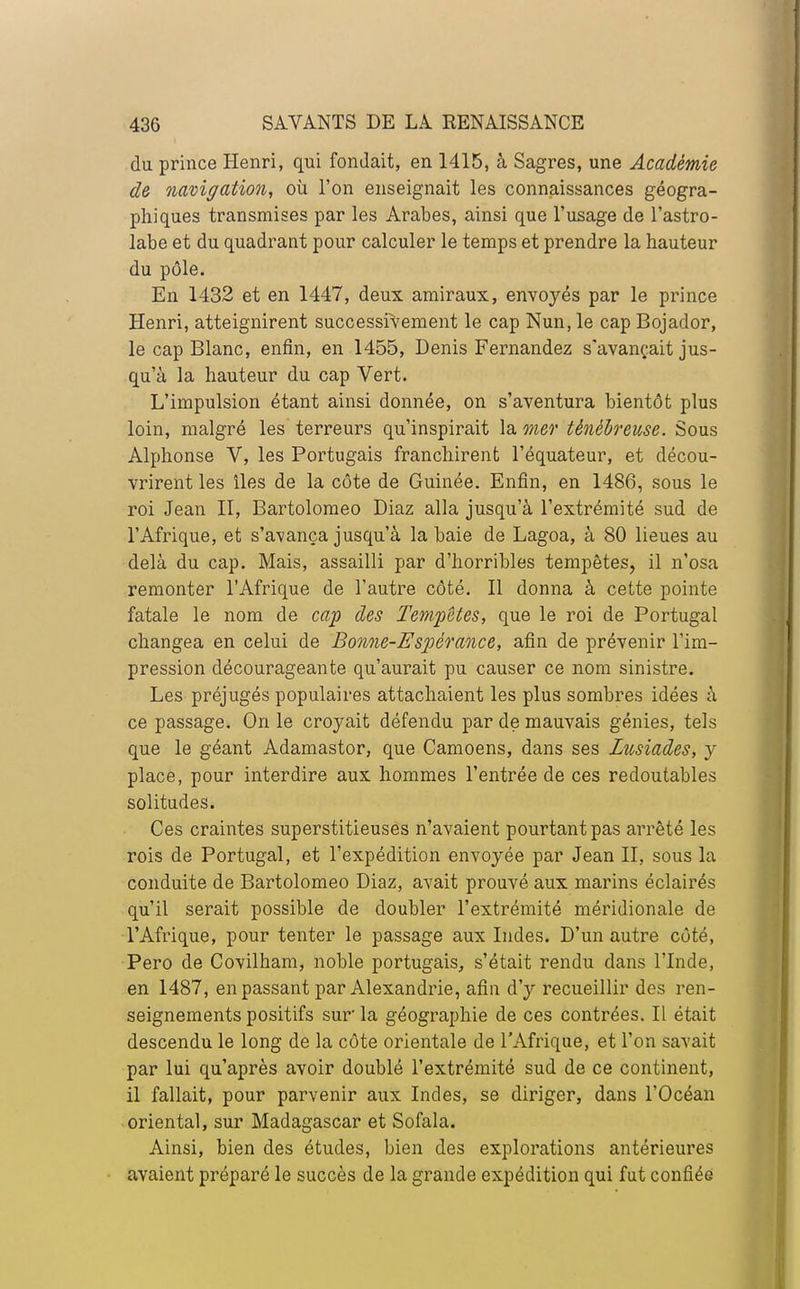 436 SAVANTS DE LA RENAISSANCE

du prince Henri, qui fondait, en 1415, à Sagres, une Académie de navigation, où l'on enseignait les connaissances géographiques transmises par les Arabes, ainsi que l'usage de l'astrolabe et du quadrant pour calculer le temps et prendre la hauteur du pôle.

En 1432 et en 1447, deux amiraux, envoyés par le prince Henri, atteignirent successivement le cap Nun, le cap Bojador, le cap Blanc, enfin, en 1455, Denis Fernandez s'avançait jusqu'à la hauteur du cap Vert.

L'impulsion étant ainsi donnée, on s'aventura bientôt plus loin, malgré les terreurs qu'inspirait la mer ténébreuse. Sous Alphonse V, les Portugais franchirent l'équateur, et découvrirent les îles de la côte de Guinée. Enfin, en 1486, sous le roi Jean II, Bartolomeo Diaz alla jusqu'à l'extrémité sud de l'Afrique, et s'avança jusqu'à la baie de Lagoa, à 80 lieues au delà du cap. Mais, assailli par d'horribles tempêtes, il n'osa remonter l'Afrique de l'autre côté. Il donna à cette pointe fatale le nom de cap des Tempêtes, que le roi de Portugal changea en celui de Bonne-Espérance, afin de prévenir l'impression décourageante qu'aurait pu causer ce nom sinistre.

Les préjugés populaires attachaient les plus sombres idées à ce passage. On le croyait défendu par de mauvais génies, tels que le géant Adamastor, que Camoens, dans ses Lusiades, y place, pour interdire aux hommes l'entrée de ces redoutables solitudes.

Ces craintes superstitieuses n'avaient pourtant pas arrêté les rois de Portugal, et l'expédition envoyée par Jean II, sous la conduite de Bartolomeo Diaz, avait prouvé aux marins éclairés qu'il serait possible de doubler l'extrémité méridionale de l'Afrique, pour tenter le passage aux Indes. D'un autre côté, Pero de Covilham, noble portugais, s'était rendu dans l'Inde, en 1487, en passant par Alexandrie, afin d'y recueillir des renseignements positifs sur la géographie de ces contrées. Il était descendu le long de la côte orientale de l'Afrique, et l'on savait par lui qu'après avoir doublé l'extrémité sud de ce continent, il fallait, pour parvenir aux Indes, se diriger, dans l'Océan oriental, sur Madagascar et Sofala.

Ainsi, bien des études, bien des explorations antérieures avaient préparé le succès de la grande expédition qui fut confiée